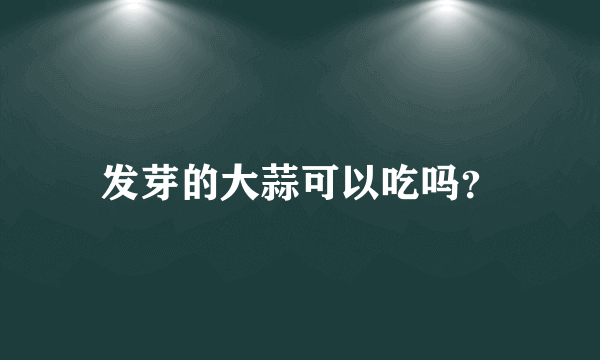 发芽的大蒜可以吃吗?